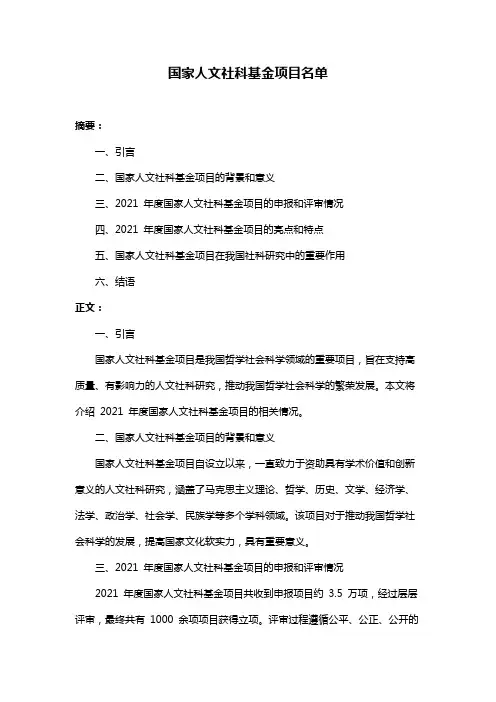 国家人文社科基金项目名单

摘要：

一、引言

二、国家人文社科基金项目的背景和意义

三、2021 年度国家人文社科基金项目的申报和评审情况

四、2021 年度国家人文社科基金项目的亮点和特点

五、国家人文社科基金项目在我国社科研究中的重要作用

六、结语

正文：

一、引言

国家人文社科基金项目是我国哲学社会科学领域的重要项目，旨在支持高质量、有影响力的人文社科研究，推动我国哲学社会科学的繁荣发展。本文将介绍 2021 年度国家人文社科基金项目的相关情况。

二、国家人文社科基金项目的背景和意义

国家人文社科基金项目自设立以来，一直致力于资助具有学术价值和创新意义的人文社科研究，涵盖了马克思主义理论、哲学、历史、文学、经济学、法学、政治学、社会学、民族学等多个学科领域。该项目对于推动我国哲学社会科学的发展，提高国家文化软实力，具有重要意义。

三、2021 年度国家人文社科基金项目的申报和评审情况

2021 年度国家人文社科基金项目共收到申报项目约 3.5 万项，经过层层评审，最终共有 1000 余项项目获得立项。评审过程遵循公平、公正、公开的